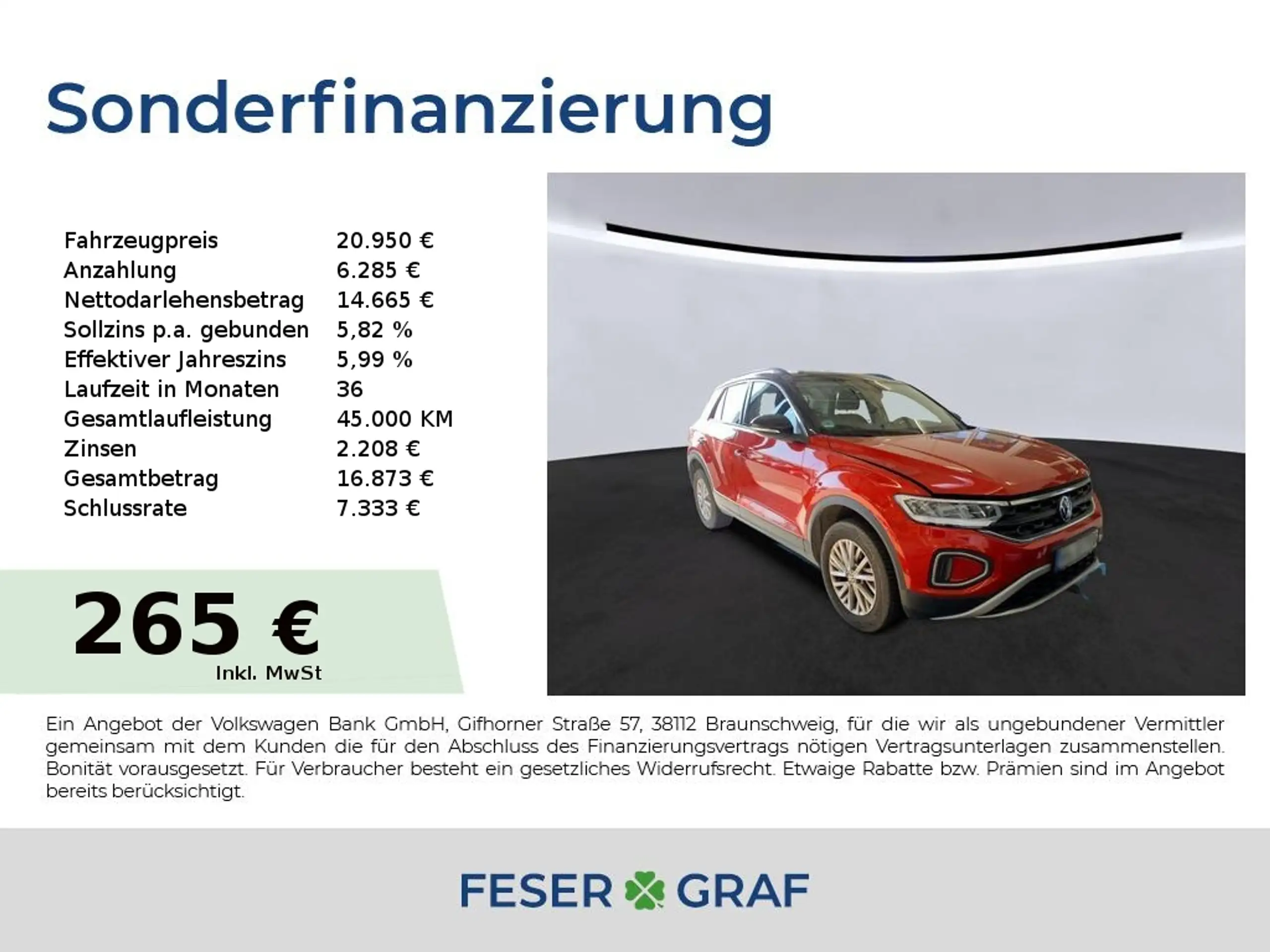 Sonderfinanzierung

Fahrzeugpreis 20.950 €
Anzahlung 6.285 €
Nettodarlehensbetrag 14.665 €
Sollzins p.a. gebunden 5,82 %
Effektiver Jahreszins 5,99 %
Laufzeit in Monaten 36
Gesamtlaufleistung 45.000 KM
Zinsen 2.208 €
Gesamtbetrag 16.873 €
Schlussrate 7.333 €

265 €
Inkl. MwSt

Ein Angebot der Volkswagen Bank GmbH, Gifhorner Straße 57, 38112 Braunschweig, für die wir als ungebundener Vermittler gemeinsam mit dem Kunden die für den Abschluss des Finanzierungsvertrags nötigen Vertragsunterlagen zusammenstellen. Bonität vorausgesetzt. Für Verbraucher besteht ein gesetzliches Widerrufsrecht. Etwaige Rabatte bzw. Prämien sind im Angebot bereits berücksichtigt.

FESER GRAF